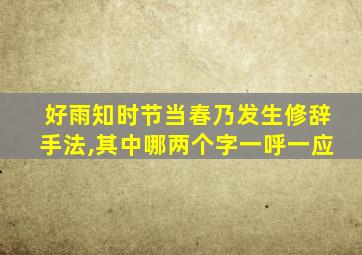 好雨知时节当春乃发生修辞手法,其中哪两个字一呼一应